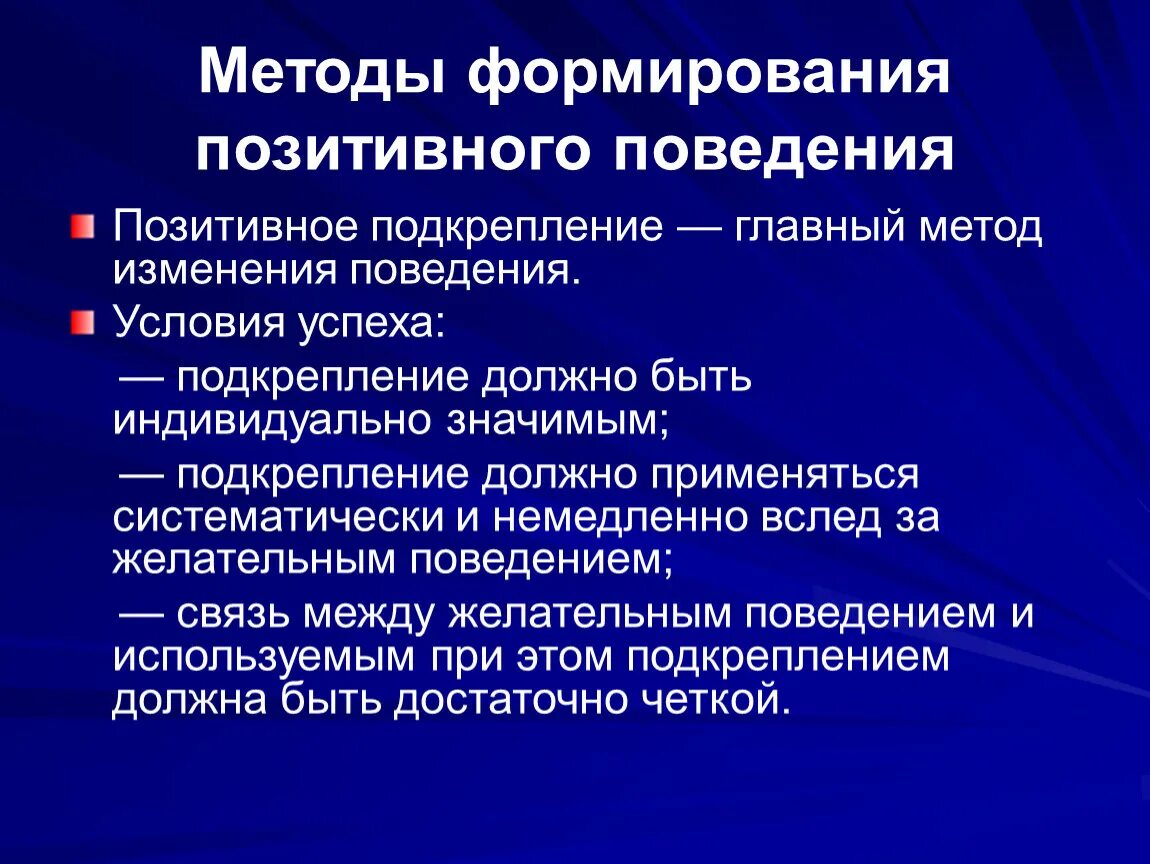 Методы формирования позитивного поведения

Позитивное подкрепление — главный метод изменения поведения.

Условия успеха:

— подкрепление должно быть индивидуально значимым;

— подкрепление должно применяться систематически и немедленно вслед за желательным поведением;

— связь между желательным поведением и используемым при этом подкреплением должна быть достаточно четкой.